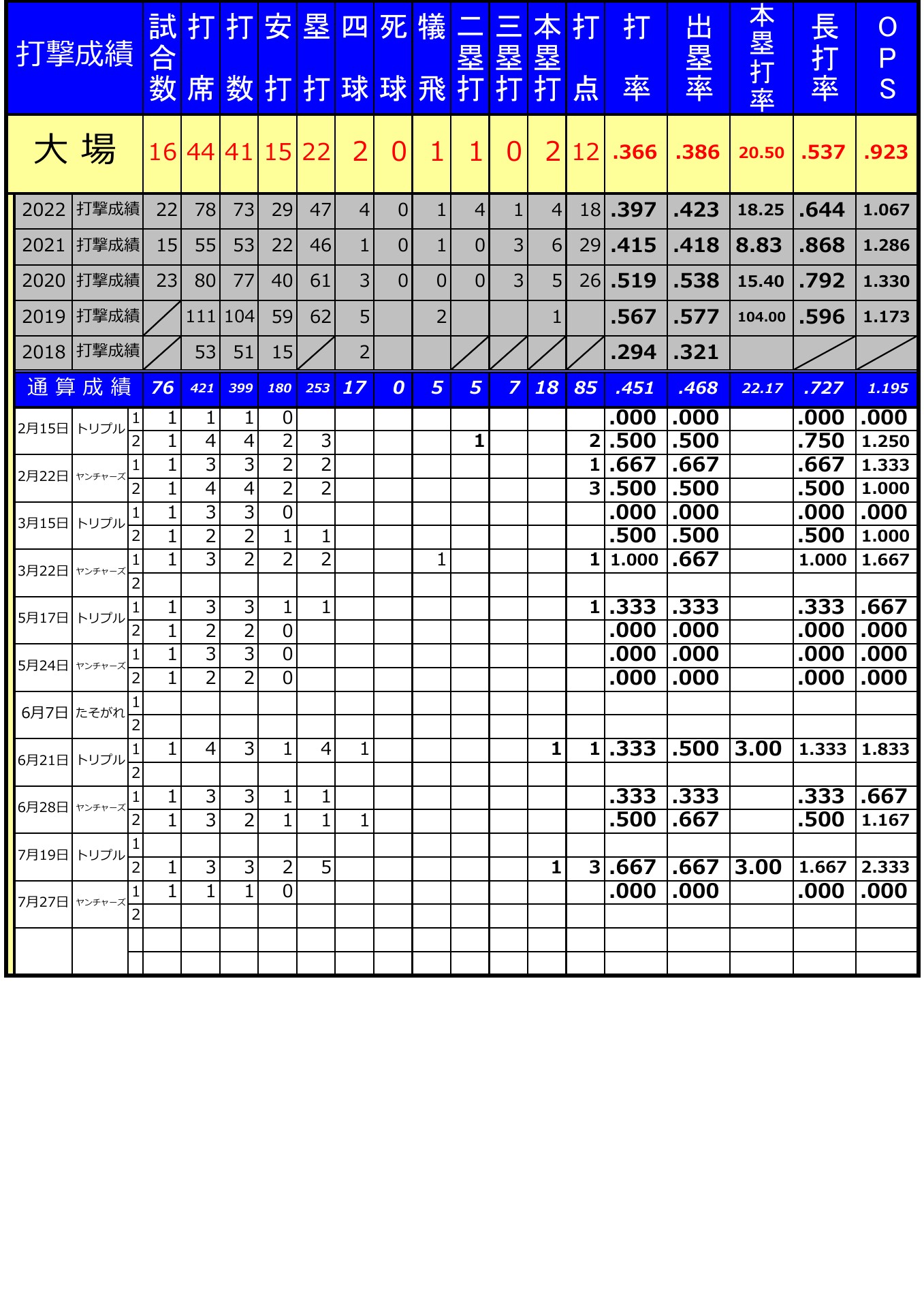 | 打撃成績 | | | 試合数 | 打席 | 打数 | 安打 | 塁打 | 四球 | 死球 | 犠飛 | 二塁打 | 三塁打 | 本塁打 | 打点 | 打率 | 出塁率 | 本塁打率 | 長打率 | OPS |
|---|---|---|---|---|---|---|---|---|---|---|---|---|---|---|---|---|---|---|---|
| 大場 | | | 16 | 44 | 41 | 15 | 22 | 2 | 0 | 1 | 1 | 0 | 2 | 12 | .366 | .386 | 20.50 | .537 | .923 |
| 2022 | 打撃成績 | | 22 | 78 | 73 | 29 | 47 | 4 | 0 | 1 | 4 | 1 | 4 | 18 | .397 | .423 | 18.25 | .644 | 1.067 |
| 2021 | 打撃成績 | | 15 | 55 | 53 | 22 | 46 | 1 | 0 | 1 | 0 | 3 | 6 | 29 | .415 | .418 | 8.83 | .868 | 1.286 |
| 2020 | 打撃成績 | | 23 | 80 | 77 | 40 | 61 | 3 | 0 | 0 | 0 | 3 | 5 | 26 | .519 | .538 | 15.40 | .792 | 1.330 |
| 2019 | 打撃成績 | | | 111 | 104 | 59 | 62 | 5 | | 2 | | | 1 | | .567 | .577 | 104.00 | .596 | 1.173 |
| 2018 | 打撃成績 | | | 53 | 51 | 15 | | 2 | | | | | | | .294 | .321 | | | |
| 通算成績 | | | 76 | 421 | 399 | 180 | 253 | 17 | 0 | 5 | 5 | 7 | 18 | 85 | .451 | .468 | 22.17 | .727 | 1.195 |
| 2月15日 | トリプル | 1 | 1 | 1 | 1 | 0 | | | | | | | | | .000 | .000 | | .000 | .000 |
| | | 2 | 1 | 4 | 4 | 2 | 3 | | | | 1 | | | 2 | .500 | .500 | | .750 | 1.250 |
| 2月22日 | ヤンチャーズ | 1 | 1 | 3 | 3 | 2 | 2 | | | | | | | 1 | .667 | .667 | | .667 | 1.333 |
| | | 2 | 1 | 4 | 4 | 2 | 2 | | | | | | | 3 | .500 | .500 | | .500 | 1.000 |
| 3月15日 | トリプル | 1 | 1 | 3 | 3 | 0 | | | | | | | | | .000 | .000 | | .000 | .000 |
| | | 2 | 1 | 2 | 2 | 1 | 1 | | | | | | | | .500 | .500 | | .500 | 1.000 |
| 3月22日 | ヤンチャーズ | 1 | 1 | 3 | 2 | 2 | 2 | | | 1 | | | | 1 | 1.000 | .667 | | 1.000 | 1.667 |
| | | 2 | | | | | | | | | | | | | | | | | |
| 5月17日 | トリプル | 1 | 1 | 3 | 3 | 1 | 1 | | | | | | | 1 | .333 | .333 | | .333 | .667 |
| | | 2 | 1 | 2 | 2 | 0 | | | | | | | | | .000 | .000 | | .000 | .000 |
| 5月24日 | ヤンチャーズ | 1 | 1 | 3 | 3 | 0 | | | | | | | | | .000 | .000 | | .000 | .000 |
| | | 2 | 1 | 2 | 2 | 0 | | | | | | | | | .000 | .000 | | .000 | .000 |
| 6月7日 | たそがれ | 1 | | | | | | | | | | | | | | | | | |
| | | 2 | | | | | | | | | | | | | | | | | |
| 6月21日 | トリプル | 1 | 1 | 4 | 3 | 1 | 4 | 1 | | | | | 1 | 1 | .333 | .500 | 3.00 | 1.333 | 1.833 |
| | | 2 | | | | | | | | | | | | | | | | | |
| 6月28日 | ヤンチャーズ | 1 | 1 | 3 | 3 | 1 | 1 | | | | | | | | .333 | .333 | | .333 | .667 |
| | | 2 | 1 | 3 | 2 | 1 | 1 | 1 | | | | | | | .500 | .667 | | .500 | 1.167 |
| 7月19日 | トリプル | 1 | | | | | | | | | | | | | | | | | |
| | | 2 | 1 | 3 | 3 | 2 | 5 | | | | | | 1 | 3 | .667 | .667 | 3.00 | 1.667 | 2.333 |
| 7月27日 | ヤンチャーズ | 1 | 1 | 1 | 1 | 0 | | | | | | | | | .000 | .000 | | .000 | .000 |
| | | 2 | | | | | | | | | | | | | | | | | |